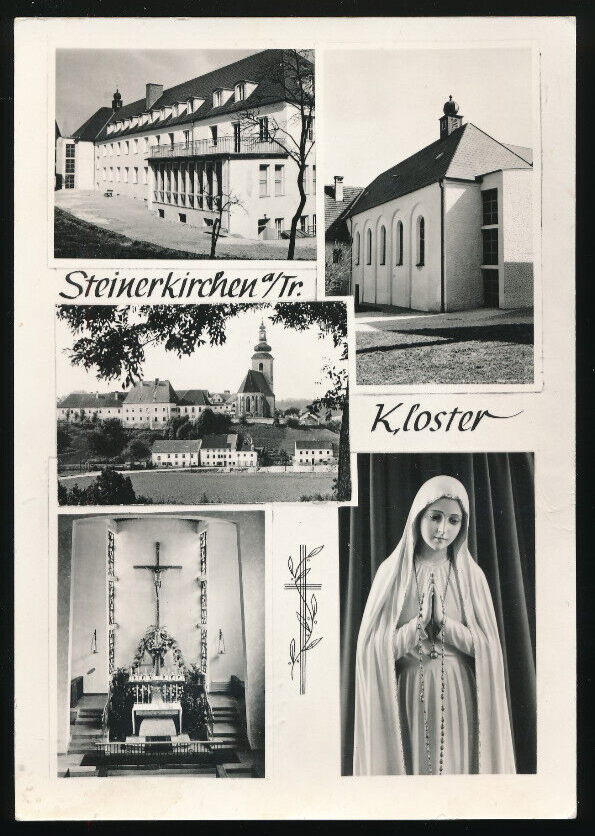 Steinerkirchen a/Tr.

Kloster